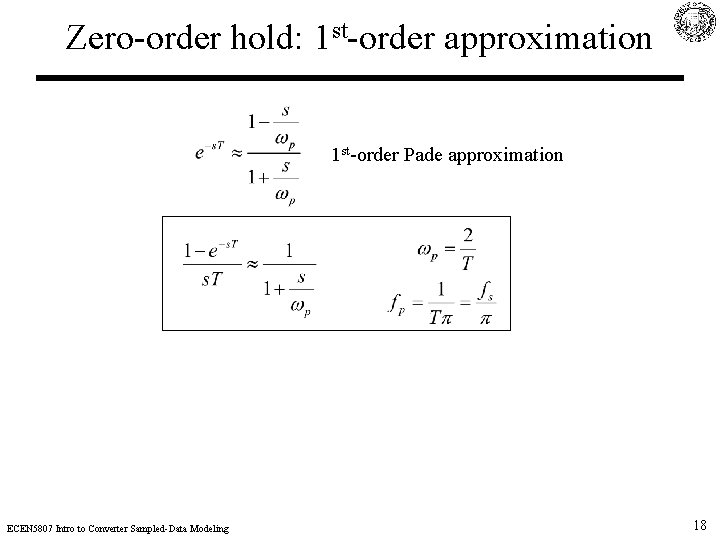 Zero-order hold: 1st-order approximation

$e^{-sT} \approx \frac{1-\frac{s}{\omega_p}}{1+\frac{s}{\omega_p}}$ 1st-order Pade approximation

$\frac{1-e^{-sT}}{sT} \approx \frac{1}{1+\frac{s}{\omega_p}}$

$\omega_p = \frac{2}{T}$

$f_p = \frac{1}{T\pi} = \frac{f_s}{\pi}$

ECEN5807 Intro to Converter Sampled-Data Modeling

18